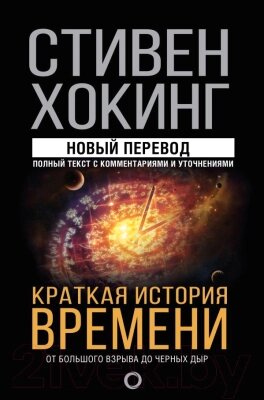 СТИВЕН ХОКИНГ

НОВЫЙ ПЕРЕВОД

ПОЛНЫЙ ТЕКСТ С КОММЕНТАРИЯМИ И УТОЧНЕНИЯМИ

КРАТКАЯ ИСТОРИЯ ВРЕМЕНИ

ОТ БОЛЬШОГО ВЗРЫВА ДО ЧЕРНЫХ ДЫР

21vek.by